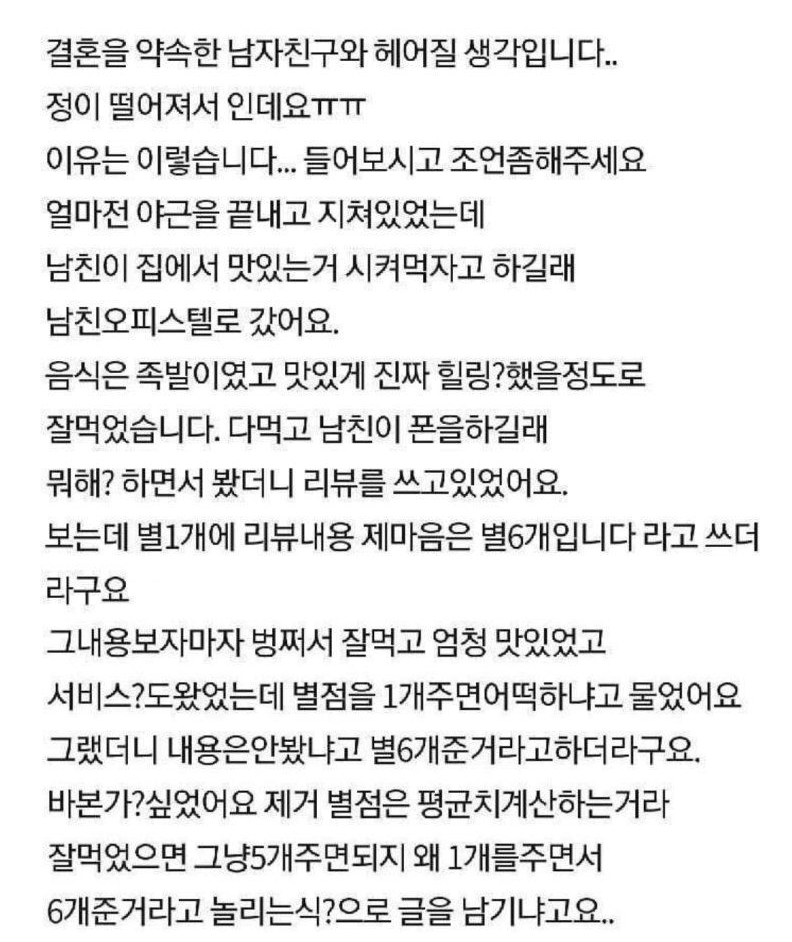 결혼을 약속한 남자친구와 헤어질 생각입니다..
정이 떨어져서 인데요ㅠㅠ
이유는 이렇습니다... 들어보시고 조언좀해주세요
얼마전 야근을 끝내고 지쳐있었는데
남친이 집에서 맛있는거 시켜먹자고 하길래
남친오피스텔로 갔어요.
음식은 족발이였고 맛있게 진짜 힐링?했을정도로
잘먹었습니다. 다먹고 남친이 폰을하길래
뭐해? 하면서 봤더니 리뷰를 쓰고있었어요.
보는데 별1개에 리뷰내용 제마음은 별6개입니다 라고 쓰더라구요
그내용보자마자 벙쩌서 잘먹고 엄청 맛있었고
서비스?도왔었는데 별점을 1개주면어떡하냐고 물었어요
그랬더니 내용은안봤냐고 별6개준거라고하더라구요.
바본가?싶었어요 제거 별점은 평균치계산하는거라
잘먹었으면 그냥5개주면되지 왜 1개를주면서
6개준거라고 놀리는식?으로 글을 남기냐고요..